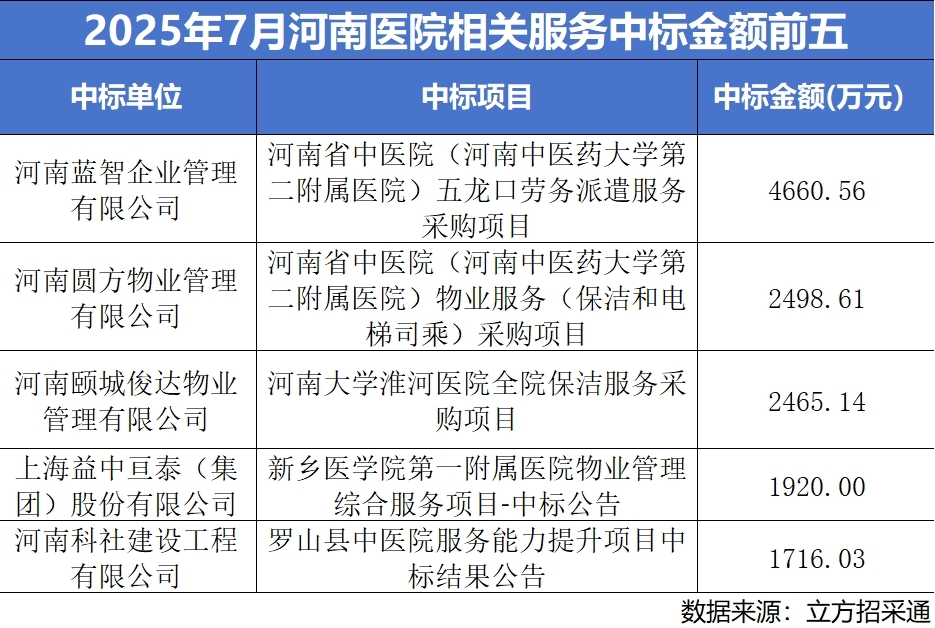 2025年7月河南医院相关服务中标金额前五

| 中标单位 | 中标项目 | 中标金额(万元) |
|---|---|---|
| 河南蓝智企业管理有限公司 | 河南省中医院（河南中医药大学第二附属医院）五龙口劳务派遣服务采购项目 | 4660.56 |
| 河南圆方物业管理有限公司 | 河南省中医院（河南中医药大学第二附属医院）物业服务（保洁和电梯司乘）采购项目 | 2498.61 |
| 河南颐城俊达物业管理有限公司 | 河南大学淮河医院全院保洁服务采购项目 | 2465.14 |
| 上海益中亘泰（集团）股份有限公司 | 新乡医学院第一附属医院物业管理综合服务项目-中标公告 | 1920.00 |
| 河南科社建设工程有限公司 | 罗山县中医院服务能力提升项目中标结果公告 | 1716.03 |

数据来源：立方招采通